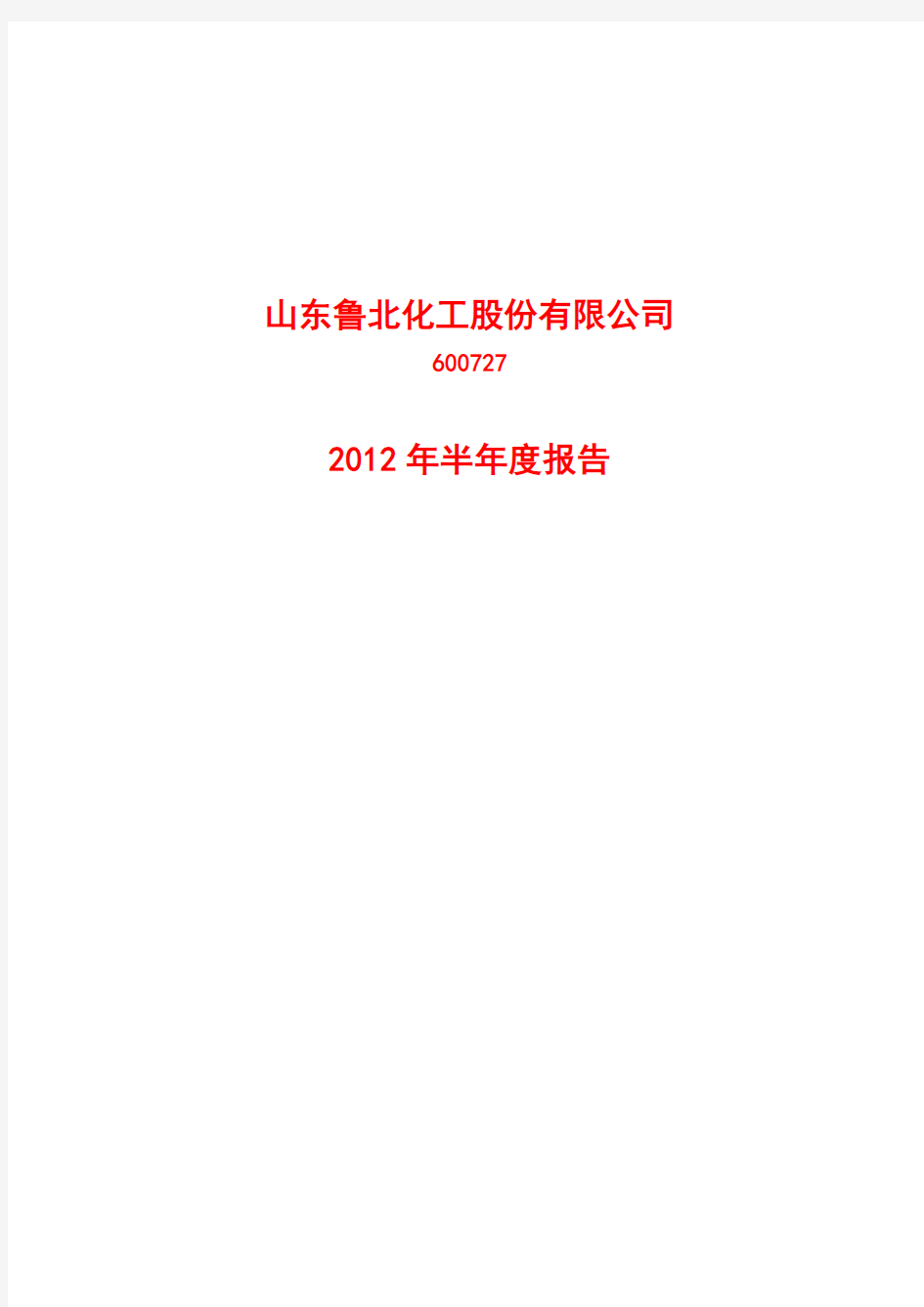 山东鲁北化工股份有限公司
600727

2012 年半年度报告